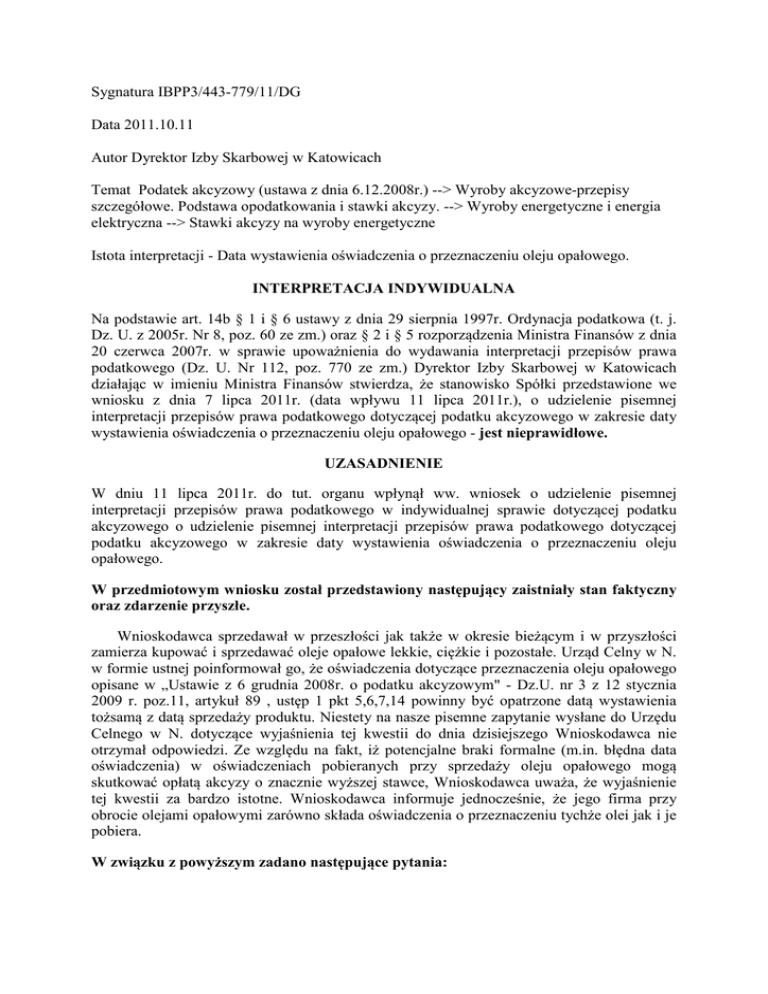 Sygnatura IBPP3/443-779/11/DG

Data 2011.10.11

Autor Dyrektor Izby Skarbowej w Katowicach

Temat Podatek akcyzowy (ustawa z dnia 6.12.2008r.) --> Wyroby akcyzowe-przepisy szczegółowe. Podstawa opodatkowania i stawki akcyzy. --> Wyroby energetyczne i energia elektryczna --> Stawki akcyzy na wyroby energetyczne

Istota interpretacji - Data wystawienia oświadczenia o przeznaczeniu oleju opałowego.

INTERPRETACJA INDYWIDUALNA

Na podstawie art. 14b § 1 i § 6 ustawy z dnia 29 sierpnia 1997r. Ordynacja podatkowa (t. j. Dz. U. z 2005r. Nr 8, poz. 60 ze zm.) oraz § 2 i § 5 rozporządzenia Ministra Finansów z dnia 20 czerwca 2007r. w sprawie upoważnienia do wydawania interpretacji przepisów prawa podatkowego (Dz. U. Nr 112, poz. 770 ze zm.) Dyrektor Izby Skarbowej w Katowicach działając w imieniu Ministra Finansów stwierdza, że stanowisko Spółki przedstawione we wniosku z dnia 7 lipca 2011r. (data wpływu 11 lipca 2011r.), o udzielenie pisemnej interpretacji przepisów prawa podatkowego dotyczącej podatku akcyzowego w zakresie daty wystawienia oświadczenia o przeznaczeniu oleju opałowego - jest nieprawidłowe.

UZASADNIENIE

W dniu 11 lipca 2011r. do tut. organu wpłynął ww. wniosek o udzielenie pisemnej interpretacji przepisów prawa podatkowego w indywidualnej sprawie dotyczącej podatku akcyzowego o udzielenie pisemnej interpretacji przepisów prawa podatkowego dotyczącej podatku akcyzowego w zakresie daty wystawienia oświadczenia o przeznaczeniu oleju opałowego.

W przedmiotowym wniosku został przedstawiony następujący zaistniały stan faktyczny oraz zdarzenie przyszłe.

Wnioskodawca sprzedawał w przeszłości jak także w okresie bieżącym i w przyszłości zamierza kupować i sprzedawać oleje opałowe lekkie, ciężkie i pozostałe. Urząd Celny w N. w formie ustnej poinformował go, że oświadczenia dotyczące przeznaczenia oleju opałowego opisane w „Ustawie z 6 grudnia 2008r. o podatku akcyzowym" - Dz.U. nr 3 z 12 stycznia 2009 r. poz.11, artykuł 89 , ustęp 1 pkt 5,6,7,14 powinny być opatrzone datą wystawienia tożsamą z datą sprzedaży produktu. Niestety na nasze pisemne zapytanie wysłane do Urzędu Celnego w N. dotyczące wyjaśnienia tej kwestii do dnia dzisiejszego Wnioskodawca nie otrzymał odpowiedzi. Ze względu na fakt, iż potencjalne braki formalne (m.in. błędna data oświadczenia) w oświadczeniach pobieranych przy sprzedaży oleju opałowego mogą skutkować opłatą akcyzy o znacznie wyższej stawce, Wnioskodawca uważa, że wyjaśnienie tej kwestii za bardzo istotne. Wnioskodawca informuje jednocześnie, że jego firma przy obrocie olejami opałowymi zarówno składa oświadczenia o przeznaczeniu tychże olei jak i je pobiera.

W związku z powyższym zadano następujące pytania: